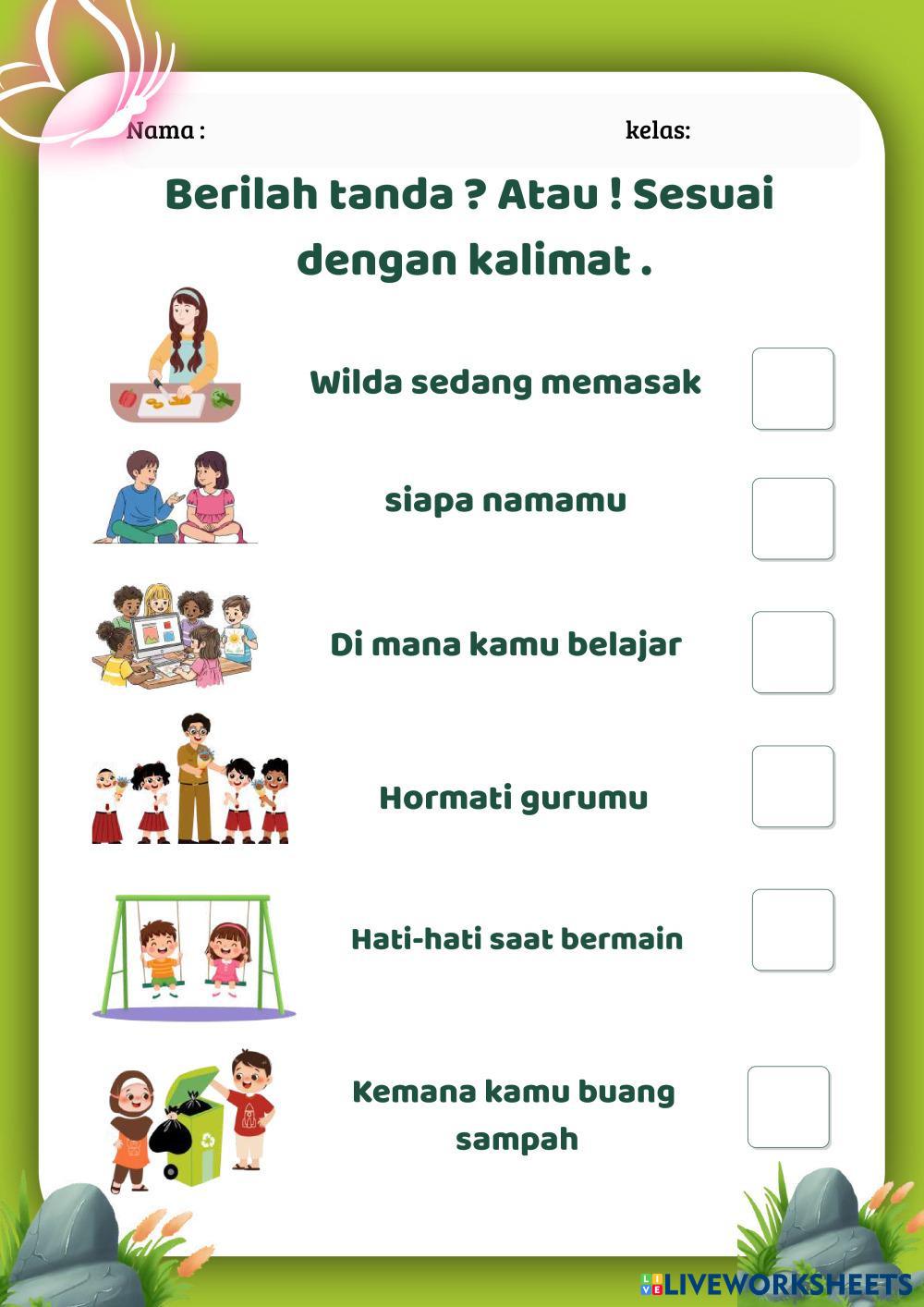 Nama : kelas:

Berilah tanda ? Atau ! Sesuai dengan kalimat .

Wilda sedang memasak ☐

siapa namamu ☐

Di mana kamu belajar ☐

Hormati gurumu ☐

Hati-hati saat bermain ☐

Kemana kamu buang sampah ☐

LIVEWORKSHEETS